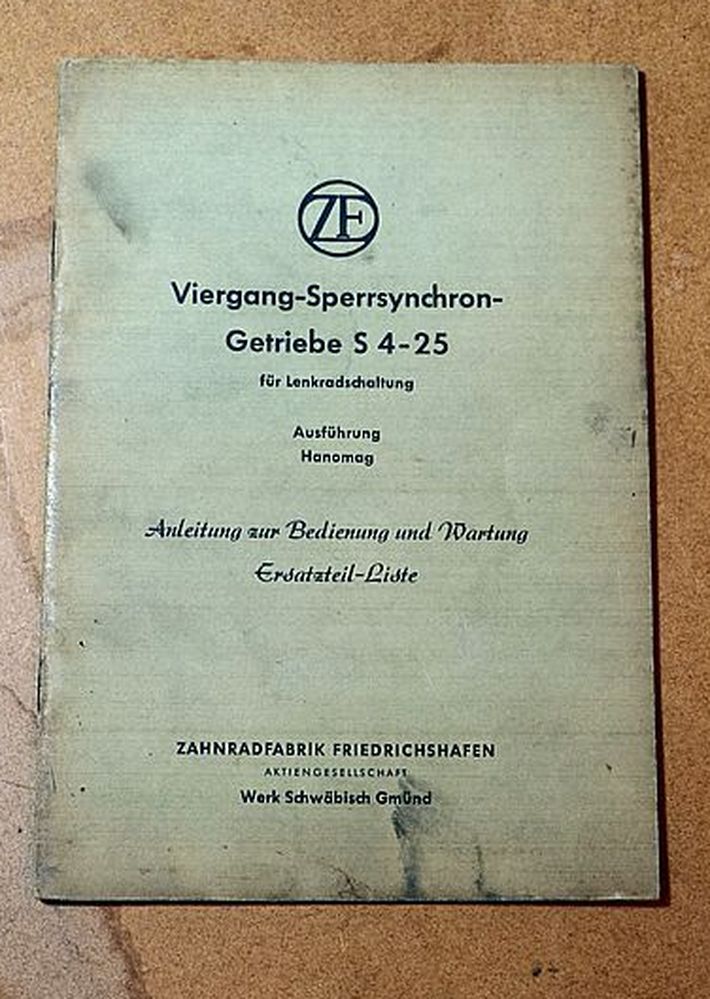 ZF

Viergang-Sperrsynchron-Getriebe S 4-25

für Lenkradschaltung

Ausführung Hanomag

Anleitung zur Bedienung und Wartung

Ersatzteil-Liste

ZAHNRADFABRIK FRIEDRICHSHAFEN

AKTIENGESELLSCHAFT

Werk Schwäbisch Gmünd